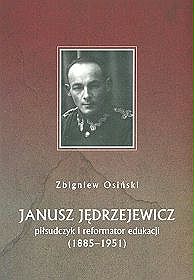 Zbigniew Osiński

JANUSZ JĘDRZEJEWICZ
piłsudczyk i reformator edukacji
(1885–1951)